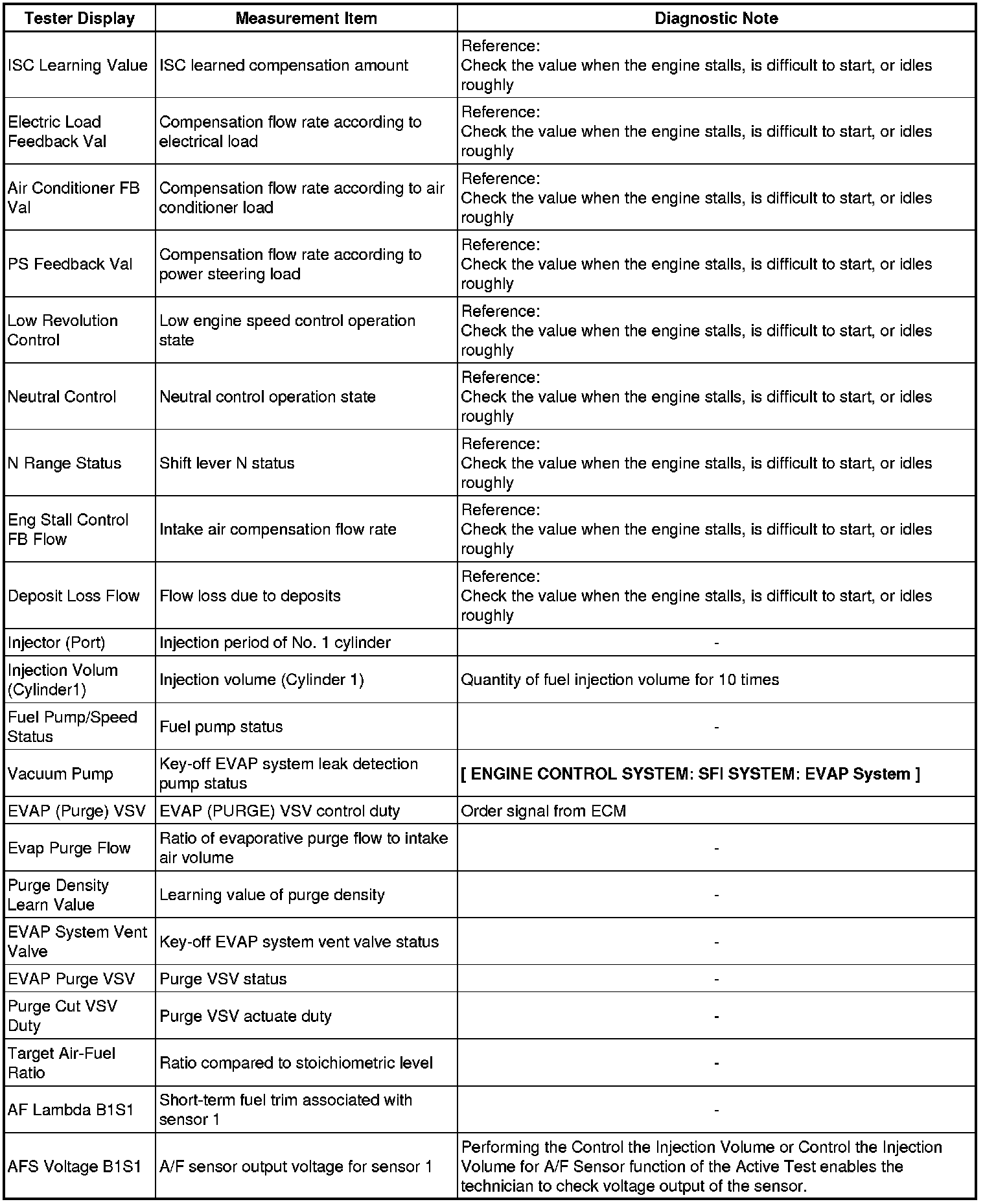 | Tester Display | Measurement Item | Diagnostic Note |
|---|---|---|
| ISC Learning Value | ISC learned compensation amount | Reference: Check the value when the engine stalls, is difficult to start, or idles roughly |
| Electric Load Feedback Val | Compensation flow rate according to electrical load | Reference: Check the value when the engine stalls, is difficult to start, or idles roughly |
| Air Conditioner FB Val | Compensation flow rate according to air conditioner load | Reference: Check the value when the engine stalls, is difficult to start, or idles roughly |
| PS Feedback Val | Compensation flow rate according to power steering load | Reference: Check the value when the engine stalls, is difficult to start, or idles roughly |
| Low Revolution Control | Low engine speed control operation state | Reference: Check the value when the engine stalls, is difficult to start, or idles roughly |
| Neutral Control | Neutral control operation state | Reference: Check the value when the engine stalls, is difficult to start, or idles roughly |
| N Range Status | Shift lever N status | Reference: Check the value when the engine stalls, is difficult to start, or idles roughly |
| Eng Stall Control FB Flow | Intake air compensation flow rate | Reference: Check the value when the engine stalls, is difficult to start, or idles roughly |
| Deposit Loss Flow | Flow loss due to deposits | Reference: Check the value when the engine stalls, is difficult to start, or idles roughly |
| Injector (Port) | Injection period of No. 1 cylinder | - |
| Injection Volum (Cylinder1) | Injection volume (Cylinder 1) | Quantity of fuel injection volume for 10 times |
| Fuel Pump/Speed Status | Fuel pump status | - |
| Vacuum Pump | Key-off EVAP system leak detection pump status | [ ENGINE CONTROL SYSTEM: SFI SYSTEM: EVAP System ] |
| EVAP (Purge) VSV | EVAP (PURGE) VSV control duty | Order signal from ECM |
| Evap Purge Flow | Ratio of evaporative purge flow to intake air volume | - |
| Purge Density Learn Value | Learning value of purge density | - |
| EVAP System Vent Valve | Key-off EVAP system vent valve status | - |
| EVAP Purge VSV | Purge VSV status | - |
| Purge Cut VSV Duty | Purge VSV actuate duty | - |
| Target Air-Fuel Ratio | Ratio compared to stoichiometric level | - |
| AF Lambda B1S1 | Short-term fuel trim associated with sensor 1 | - |
| AFS Voltage B1S1 | A/F sensor output voltage for sensor 1 | Performing the Control the Injection Volume or Control the Injection Volume for A/F Sensor function of the Active Test enables the technician to check voltage output of the sensor. |